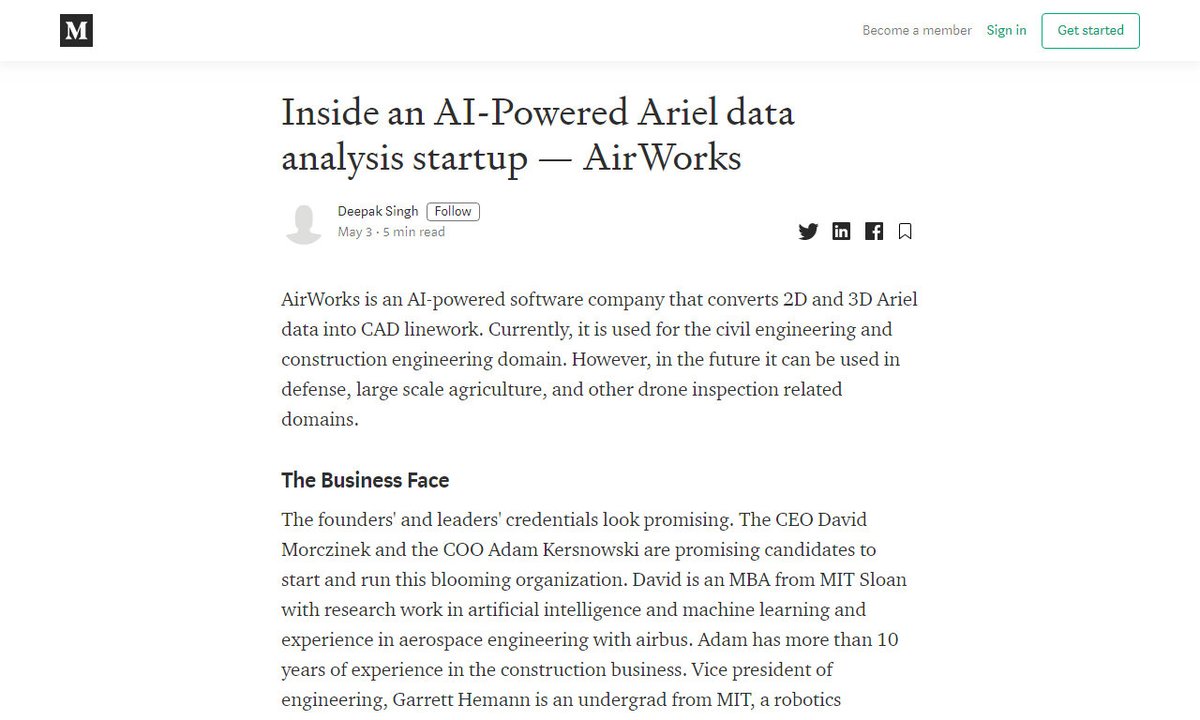 M

Become a member Sign in Get started

Inside an AI-Powered Ariel data analysis startup — AirWorks

Deepak Singh Follow
May 3 · 5 min read

AirWorks is an AI-powered software company that converts 2D and 3D Ariel data into CAD linework. Currently, it is used for the civil engineering and construction engineering domain. However, in the future it can be used in defense, large scale agriculture, and other drone inspection related domains.

The Business Face

The founders' and leaders' credentials look promising. The CEO David Morczinek and the COO Adam Kersnowski are promising candidates to start and run this blooming organization. David is an MBA from MIT Sloan with research work in artificial intelligence and machine learning and experience in aerospace engineering with airbus. Adam has more than 10 years of experience in the construction business. Vice president of engineering, Garrett Hemann is an undergrad from MIT, a robotics